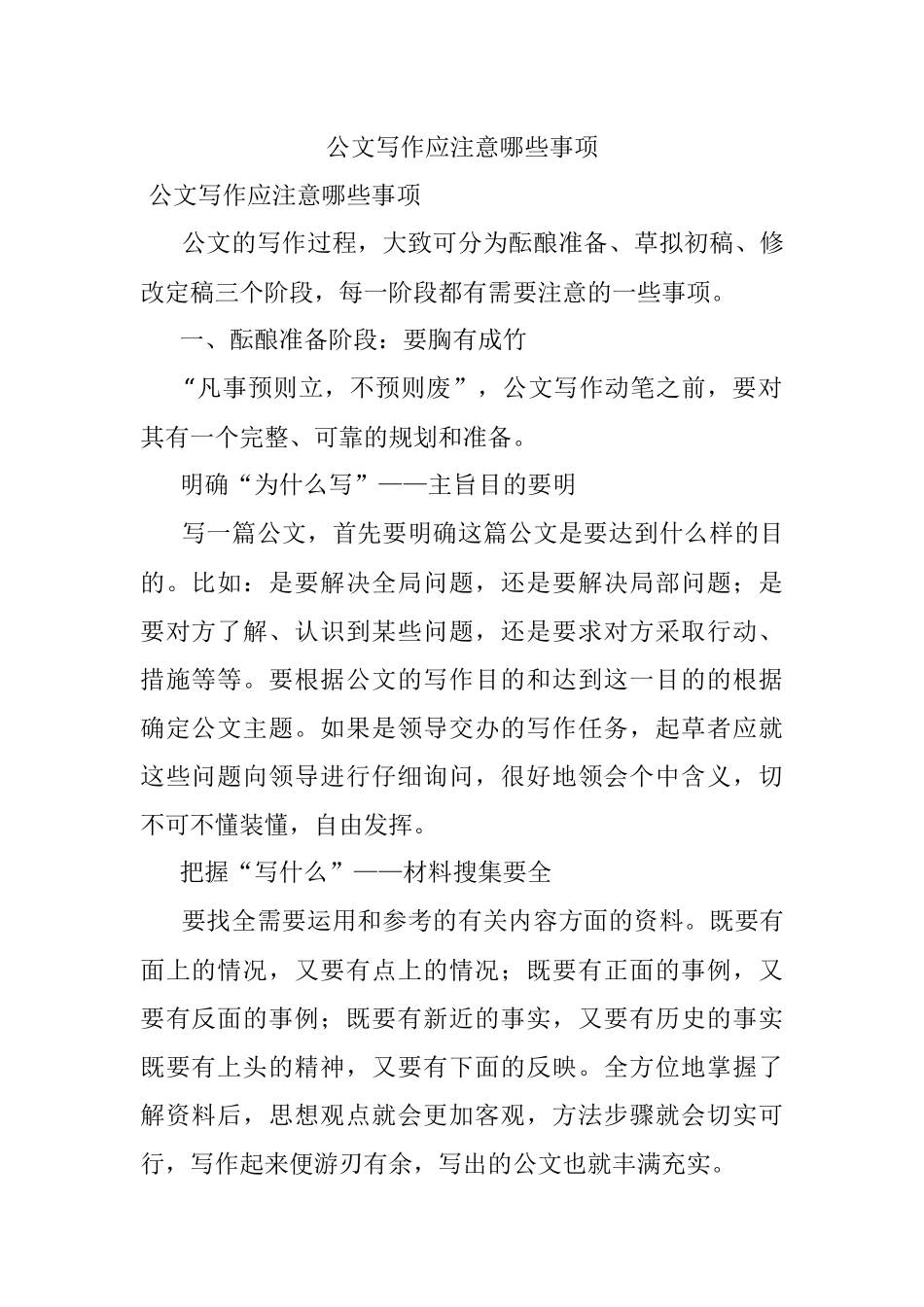 公文写作应注意哪些事项

公文写作应注意哪些事项

公文的写作过程，大致可分为酝酿准备、草拟初稿、修改定稿三个阶段，每一阶段都有需要注意的一些事项。

一、酝酿准备阶段：要胸有成竹

“凡事预则立，不预则废”，公文写作动笔之前，要对其有一个完整、可靠的规划和准备。

明确“为什么写”——主旨目的要明

写一篇公文，首先要明确这篇公文是要达到什么样的目的。比如：是要解决全局问题，还是要解决局部问题；是要对方了解、认识到某些问题，还是要求对方采取行动、措施等等。要根据公文的写作目的和达到这一目的的根据确定公文主题。如果是领导交办的写作任务，起草者应就这些问题向领导进行仔细询问，很好地领会个中含义，切不可不懂装懂，自由发挥。

把握“写什么”——材料搜集要全

要找全需要运用和参考的有关内容方面的资料。既要有面上的情况，又要有点上的情况；既要有正面的事例，又要有反面的事例；既要有新近的事实，又要有历史的事实既要有上头的精神，又要有下面的反映。全方位地掌握了解资料后，思想观点就会更加客观，方法步骤就会切实可行，写作起来便游刃有余，写出的公文也就丰满充实。